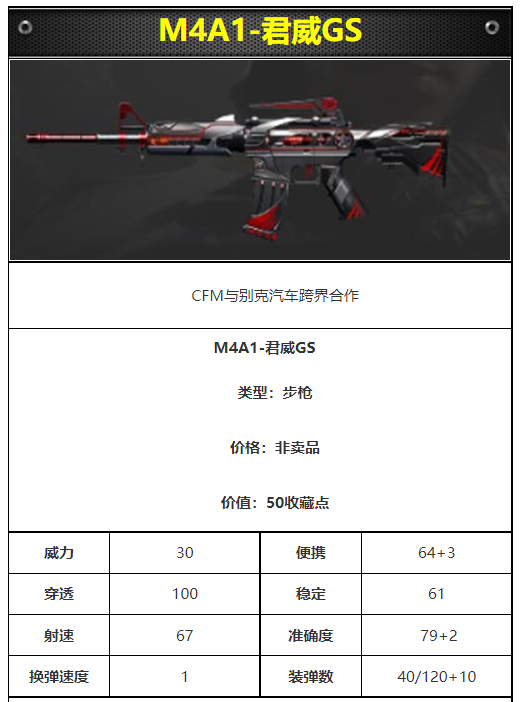 M4A1-君威GS

CFM与别克汽车跨界合作

M4A1-君威GS

类型：步枪

价格：非卖品

价值：50收藏点

| 威力 | 30 | 便携 | 64+3 |
|---|---|---|---|
| 穿透 | 100 | 稳定 | 61 |
| 射速 | 67 | 准确度 | 79+2 |
| 换弹速度 | 1 | 装弹数 | 40/120+10 |